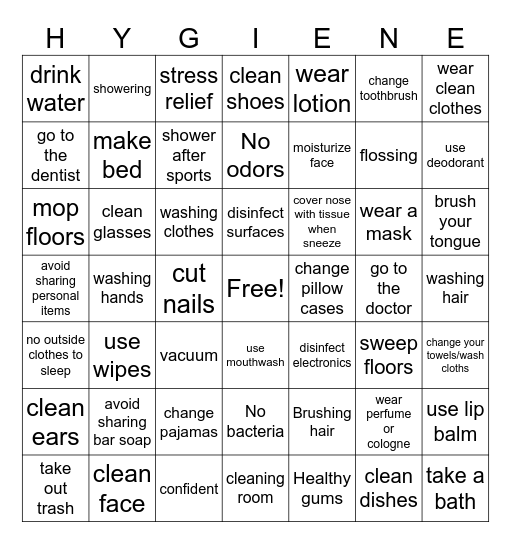 | H | Y | G | I | E | N | E |
|---|---|---|---|---|---|---|
| drink water | showering | stress relief | clean shoes | wear lotion | change toothbrush | wear clean clothes |
| go to the dentist | make bed | shower after sports | No odors | moisturize face | flossing | use deodorant |
| mop floors | clean glasses | washing clothes | disinfect surfaces | cover nose with tissue when sneeze | wear a mask | brush your tongue |
| avoid sharing personal items | washing hands | cut nails | Free! | change pillow cases | go to the doctor | washing hair |
| no outside clothes to sleep | use wipes | vacuum | use mouthwash | disinfect electronics | sweep floors | change your towels/wash cloths |
| clean ears | avoid sharing bar soap | change pajamas | No bacteria | Brushing hair | wear perfume or cologne | use lip balm |
| take out trash | clean face | confident | cleaning room | Healthy gums | clean dishes | take a bath |